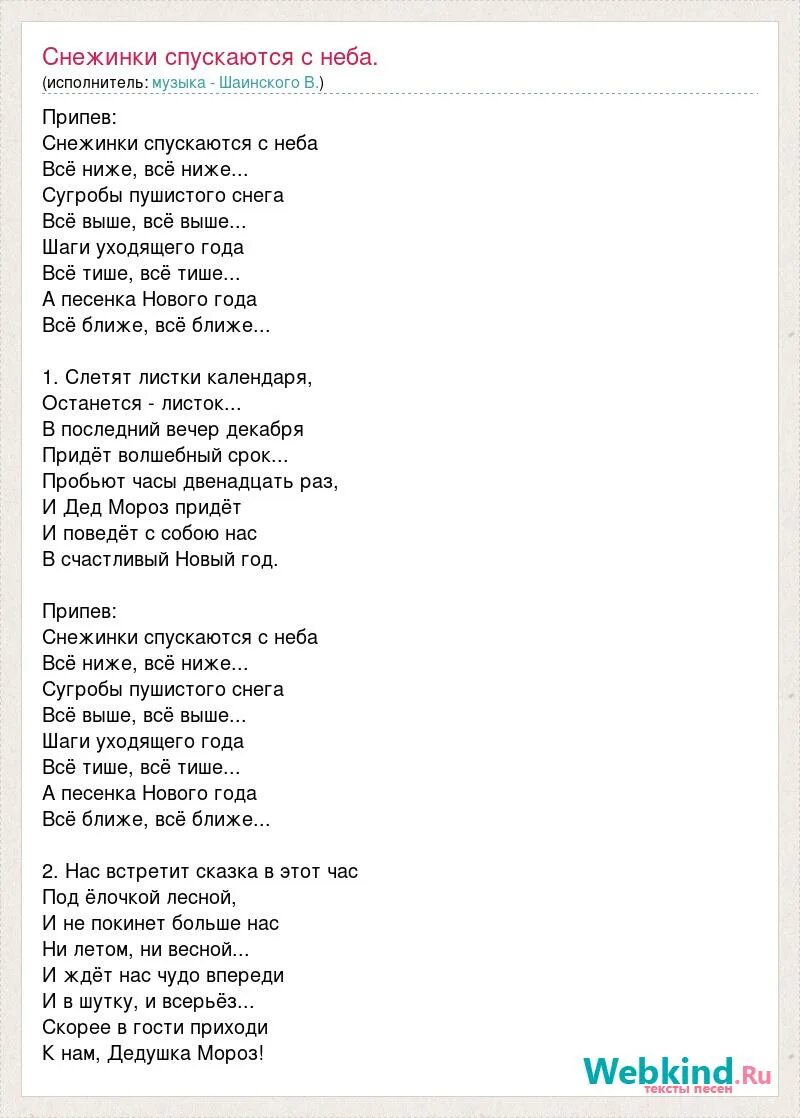 Снежинки спускаются с неба.
(исполнитель: музыка - Шаинского В.)

Припев:
Снежинки спускаются с неба
Всё ниже, всё ниже...
Сугробы пушистого снега
Всё выше, всё выше...
Шаги уходящего года
Всё тише, всё тише...
А песенка Нового года
Всё ближе, всё ближе...

1. Слетят листки календаря,
Останется - листок...
В последний вечер декабря
Придёт волшебный срок...
Пробьют часы двенадцать раз,
И Дед Мороз придёт
И поведёт с собою нас
В счастливый Новый год.

Припев:
Снежинки спускаются с неба
Всё ниже, всё ниже...
Сугробы пушистого снега
Всё выше, всё выше...
Шаги уходящего года
Всё тише, всё тише...
А песенка Нового года
Всё ближе, всё ближе...

2. Нас встретит сказка в этот час
Под ёлочкой лесной,
И не покинет больше нас
Ни летом, ни весной...
И ждёт нас чудо впереди
И в шутку, и всерьёз...
Скорее в гости приходи
К нам, Дедушка Мороз!

Webkind.Ru
тексты песен